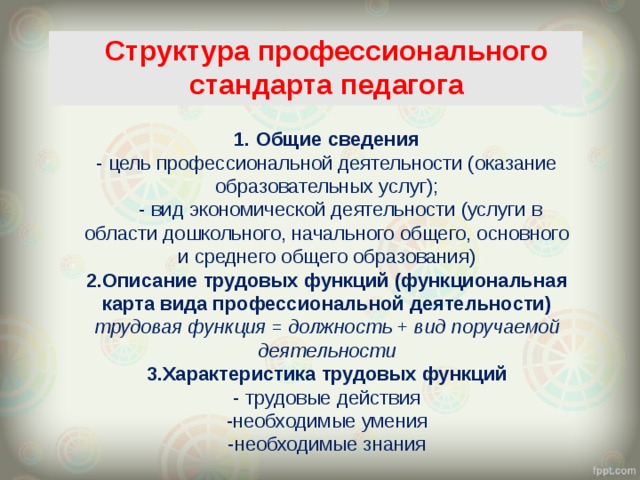 Структура профессионального стандарта педагога

1. Общие сведения
- цель профессиональной деятельности (оказание образовательных услуг);
- вид экономической деятельности (услуги в области дошкольного, начального общего, основного и среднего общего образования)
2.Описание трудовых функций (функциональная карта вида профессиональной деятельности)
трудовая функция = должность + вид поручаемой деятельности
3.Характеристика трудовых функций
- трудовые действия
-необходимые умения
-необходимые знания

fppt.com